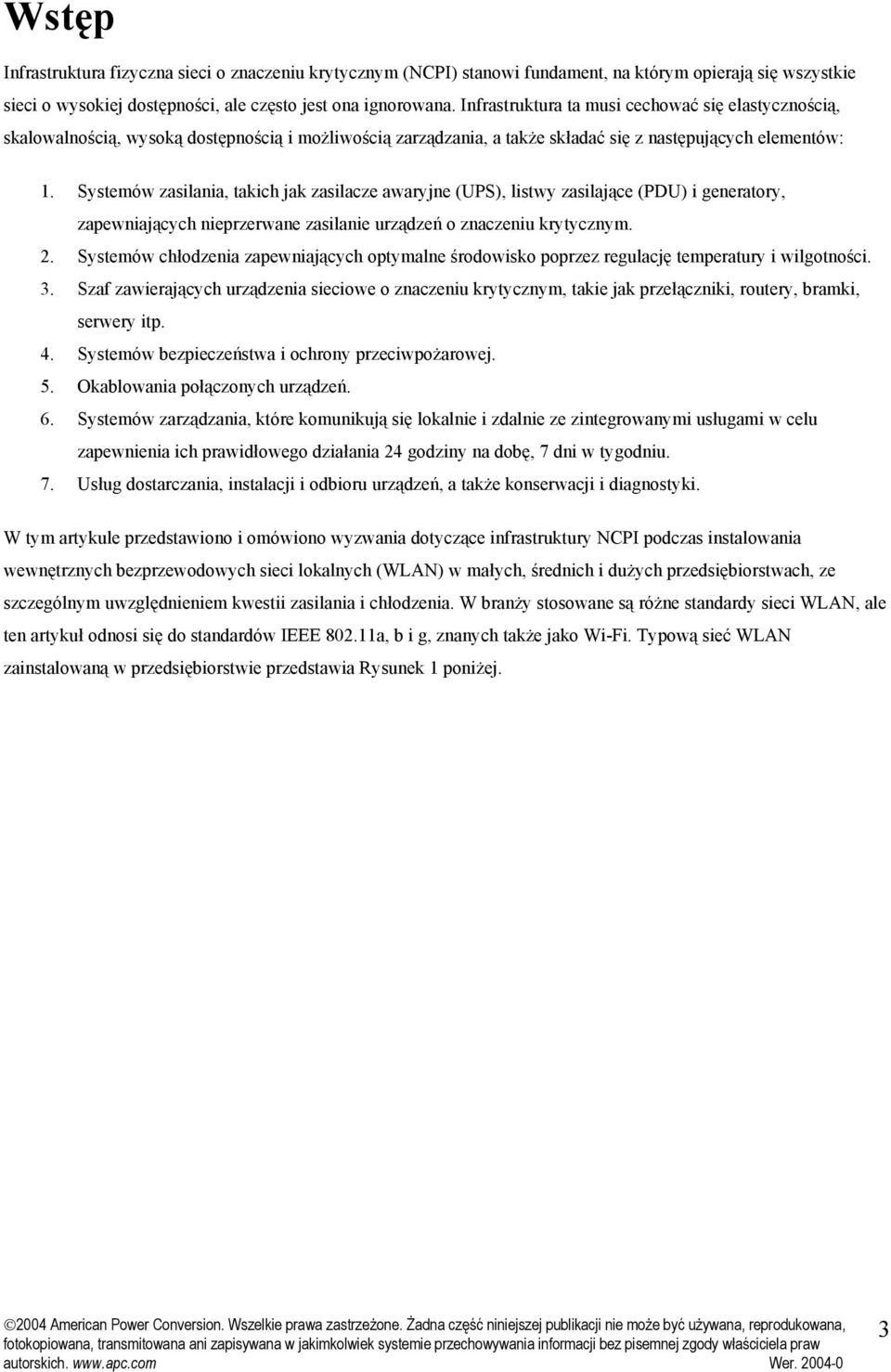 Wstęp

Infrastruktura fizyczna sieci o znaczeniu krytycznym (NCPI) stanowi fundament, na którym opierają się wszystkie sieci o wysokiej dostępności, ale często jest ona ignorowana. Infrastruktura ta musi cechować się elastycznością, skalowalnością, wysoką dostępnością i możliwością zarządzania, a także składać się z następujących elementów:

1. Systemów zasilania, takich jak zasilacze awaryjne (UPS), listwy zasilające (PDU) i generatory, zapewniających nieprzerwane zasilanie urządzeń o znaczeniu krytycznym.
2. Systemów chłodzenia zapewniających optymalne środowisko poprzez regulację temperatury i wilgotności.
3. Szaf zawierających urządzenia sieciowe o znaczeniu krytycznym, takie jak przełączniki, routery, bramki, serwery itp.
4. Systemów bezpieczeństwa i ochrony przeciwpożarowej.
5. Okablowania połączonych urządzeń.
6. Systemów zarządzania, które komunikują się lokalnie i zdalnie ze zintegrowanymi usługami w celu zapewnienia ich prawidłowego działania 24 godziny na dobę, 7 dni w tygodniu.
7. Usług dostarczania, instalacji i odbioru urządzeń, a także konserwacji i diagnostyki.

W tym artykule przedstawiono i omówiono wyzwania dotyczące infrastruktury NCPI podczas instalowania wewnętrznych bezprzewodowych sieci lokalnych (WLAN) w małych, średnich i dużych przedsiębiorstwach, ze szczególnym uwzględnieniem kwestii zasilania i chłodzenia. W branży stosowane są różne standardy sieci WLAN, ale ten artykuł odnosi się do standardów IEEE 802.11a, b i g, znanych także jako Wi-Fi. Typową sieć WLAN zainstalowaną w przedsiębiorstwie przedstawia Rysunek 1 poniżej.

©2004 American Power Conversion. Wszelkie prawa zastrzeżone. Żadna część niniejszej publikacji nie może być używana, reprodukowana, fotokopiowana, transmitowana ani zapisywana w jakimkolwiek systemie przechowywania informacji bez pisemnej zgody właściciela praw autorskich. www.apc.com Wer. 2004-0

3